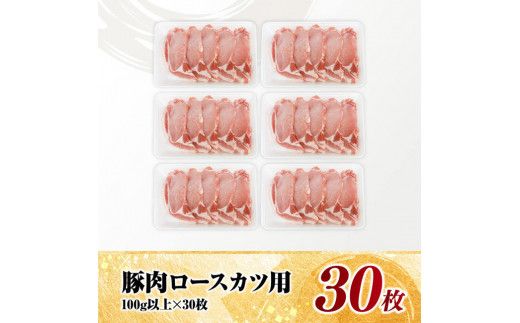 豚肉ロースカツ用
100g以上×30枚
30枚